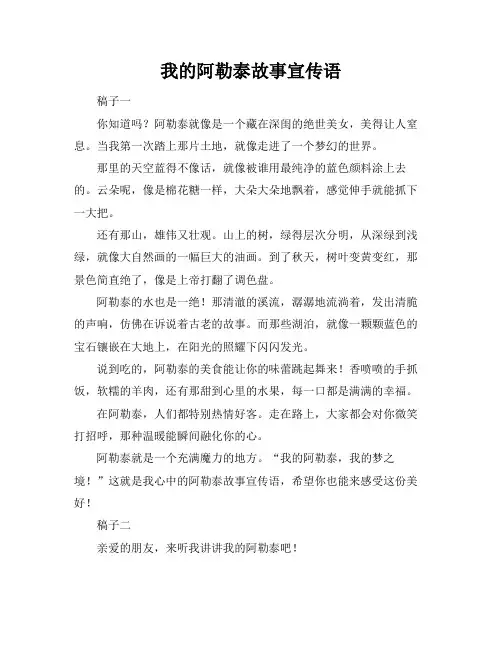 我的阿勒泰故事宣传语

稿子一

你知道吗？阿勒泰就像是一个藏在深闺的绝世美女，美得让人窒息。当我第一次踏上那片土地，就像走进了一个梦幻的世界。

那里的天空蓝得不像话，就像被谁用最纯净的蓝色颜料涂上去的。云朵呢，像是棉花糖一样，大朵大朵地飘着，感觉伸手就能抓下一大把。

还有那山，雄伟又壮观。山上的树，绿得层次分明，从深绿到浅绿，就像大自然画的一幅巨大的油画。到了秋天，树叶变黄变红，那景色简直绝了，像是上帝打翻了调色盘。

阿勒泰的水也是一绝！那清澈的溪流，潺潺地流淌着，发出清脆的声响，仿佛在诉说着古老的故事。而那些湖泊，就像一颗颗蓝色的宝石镶嵌在大地上，在阳光的照耀下闪闪发光。

说到吃的，阿勒泰的美食能让你的味蕾跳起舞来！香喷喷的手抓饭，软糯的羊肉，还有那甜到心里的水果，每一口都是满满的幸福。

在阿勒泰，人们都特别热情好客。走在路上，大家都会对你微笑打招呼，那种温暖能瞬间融化你的心。

阿勒泰就是一个充满魔力的地方。“我的阿勒泰，我的梦之境！”这就是我心中的阿勒泰故事宣传语，希望你也能来感受这份美好！

稿子二

亲爱的朋友，来听我讲讲我的阿勒泰吧！